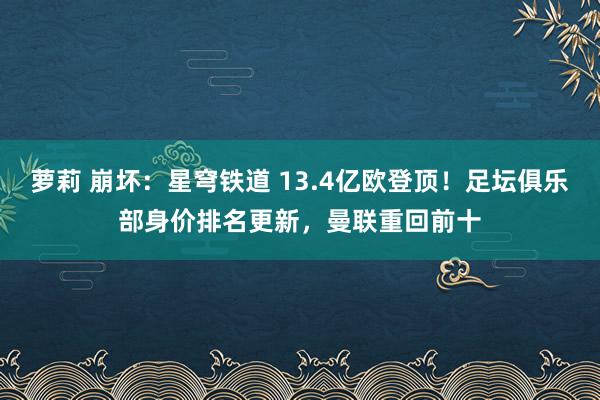 萝莉 崩坏：星穹铁道 13.4亿欧登顶！足坛俱乐部身价排名更新，曼联重回前十